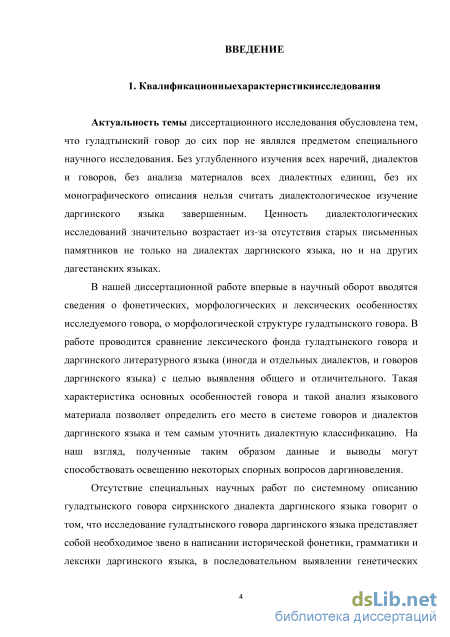 ВВЕДЕНИЕ

1. Квалификационныехарактеристикиисследования

Актуальность темы диссертационного исследования обусловлена тем, что гуладтынский говор до сих пор не являлся предметом специального научного исследования. Без углубленного изучения всех наречий, диалектов и говоров, без анализа материалов всех диалектных единиц, без их монографического описания нельзя считать диалектологическое изучение даргинского языка завершенным. Ценность диалектологических исследований значительно возрастает из-за отсутствия старых письменных памятников не только на диалектах даргинского языка, но и на других дагестанских языках.

В нашей диссертационной работе впервые в научный оборот вводятся сведения о фонетических, морфологических и лексических особенностях исследуемого говора, о морфологической структуре гуладтынского говора. В работе проводится сравнение лексического фонда гуладтынского говора и даргинского литературного языка (иногда и отдельных диалектов, и говоров даргинского языка) с целью выявления общего и отличительного. Такая характеристика основных особенностей говора и такой анализ языкового материала позволяет определить его место в системе говоров и диалектов даргинского языка и тем самым уточнить диалектную классификацию. На наш взгляд, полученные таким образом данные и выводы могут способствовать освещению некоторых спорных вопросов даргиноведения.

Отсутствие специальных научных работ по системному описанию гуладтынского говора сирхинского диалекта даргинского языка говорит о том, что исследование гуладтынского говора даргинского языка представляет собой необходимое звено в написании исторической фонетики, грамматики и лексики даргинского языка, в последовательном выявлении генетических

4

dsLib.net
библиотека диссертаций